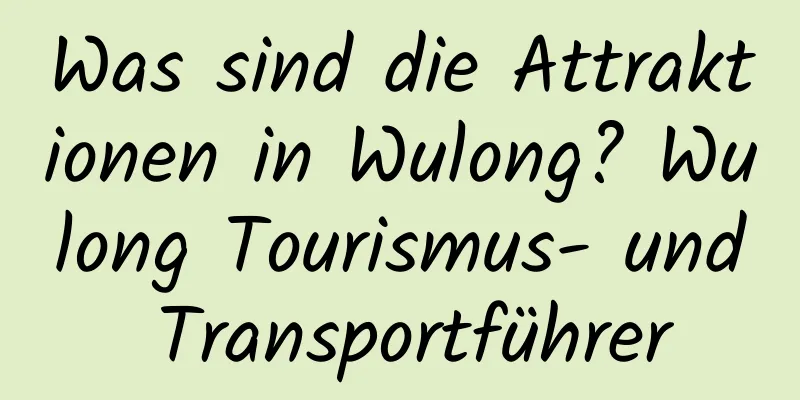 Was sind die Attraktionen in Wulong? Wulong Tourismus- und Transportführer